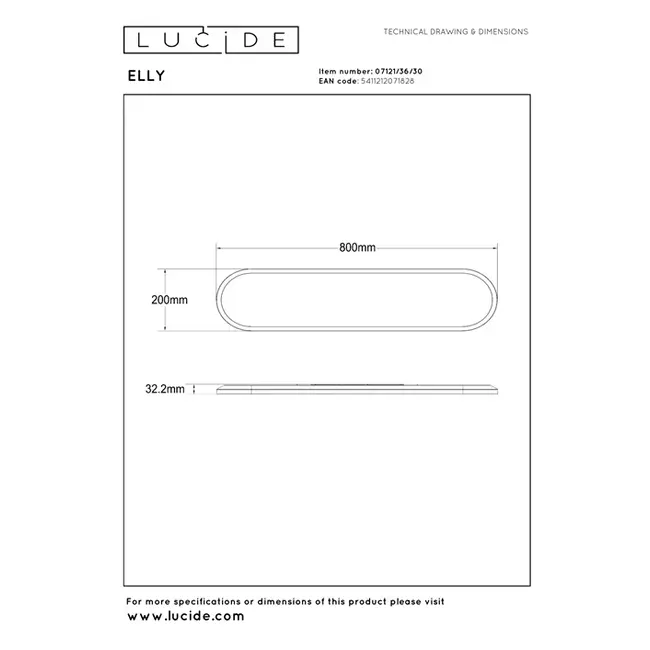 LUCIDE

TECHNICAL DRAWING & DIMENSIONS

ELLY

Item number: 07121/36/30
EAN code: 5411212071828

800mm

200mm

32.2mm

For more specifications or dimensions of this product please visit
www.lucide.com